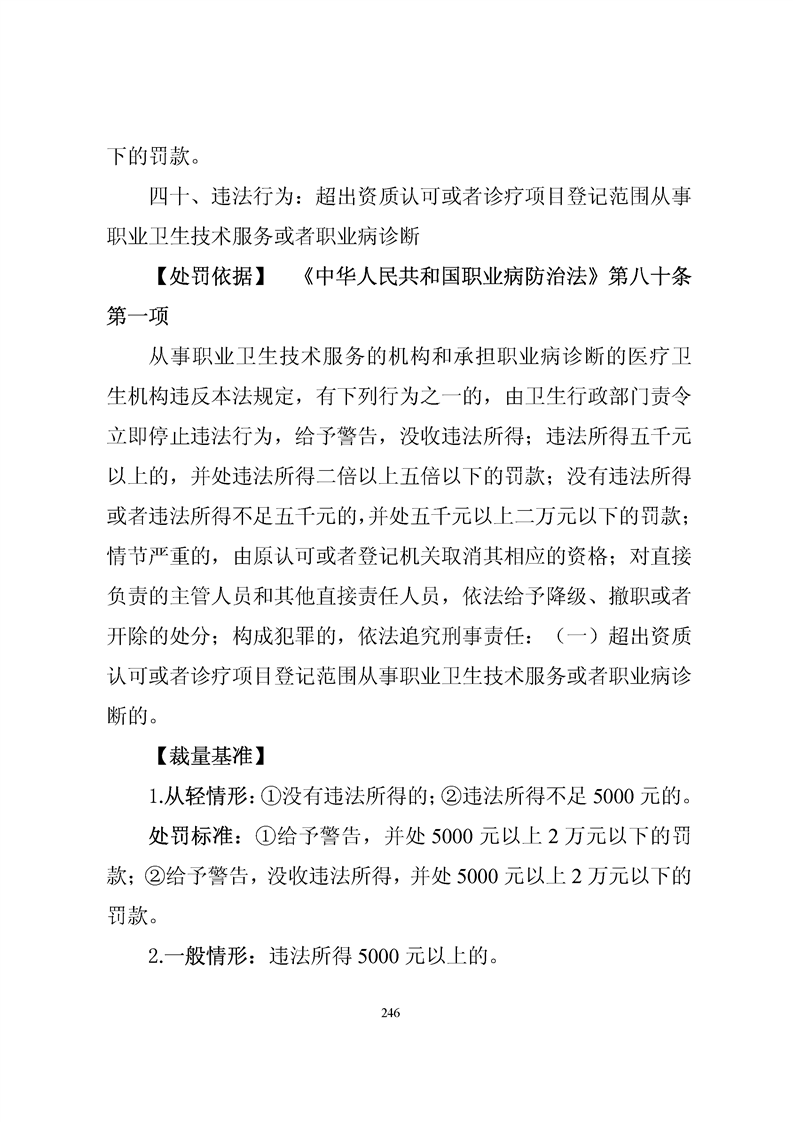 下的罚款。

四十、违法行为：超出资质认可或者诊疗项目登记范围从事职业卫生技术服务或者职业病诊断

【处罚依据】 《中华人民共和国职业病防治法》第八十条第一项

从事职业卫生技术服务的机构和承担职业病诊断的医疗卫生机构违反本法规定，有下列行为之一的，由卫生行政部门责令立即停止违法行为，给予警告，没收违法所得；违法所得五千元以上的，并处违法所得二倍以上五倍以下的罚款；没有违法所得或者违法所得不足五千元的，并处五千元以上二万元以下的罚款；情节严重的，由原认可或者登记机关取消其相应的资格；对直接负责的主管人员和其他直接责任人员，依法给予降级、撤职或者开除的处分；构成犯罪的，依法追究刑事责任：（一）超出资质认可或者诊疗项目登记范围从事职业卫生技术服务或者职业病诊断的。

【裁量基准】

1.从轻情形：①没有违法所得的；②违法所得不足 5000 元的。

处罚标准：①给予警告，并处 5000 元以上 2 万元以下的罚款；②给予警告，没收违法所得，并处 5000 元以上 2 万元以下的罚款。

2.一般情形：违法所得 5000 元以上的。

246